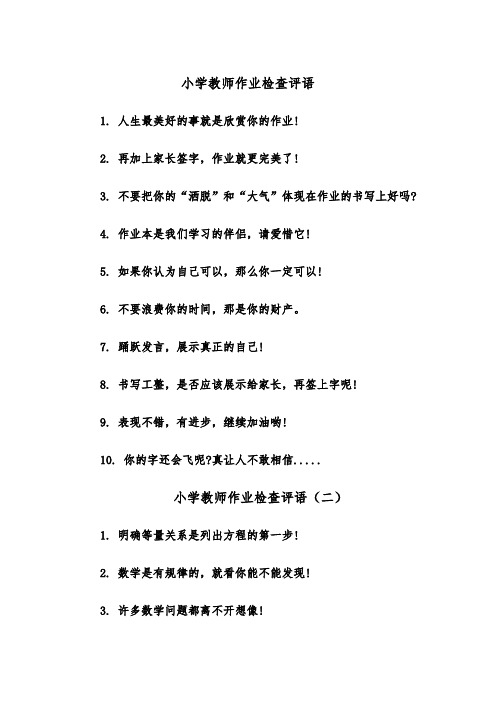 小学教师作业检查评语

1. 人生最美好的事就是欣赏你的作业！

2. 再加上家长签字，作业就更完美了！

3. 不要把你的“洒脱”和“大气”体现在作业的书写上好吗？

4. 作业本是我们学习的伴侣，请爱惜它！

5. 如果你认为自己可以，那么你一定可以！

6. 不要浪费你的时间，那是你的财产。

7. 踊跃发言，展示真正的自己！

8. 书写工整，是否应该展示给家长，再签上字呢！

9. 表现不错，有进步，继续加油哟！

10. 你的字还会飞呢?真让人不敢相信.....

小学教师作业检查评语（二）

1. 明确等量关系是列出方程的第一步！

2. 数学是有规律的，就看你能不能发现！

3. 许多数学问题都离不开想像！